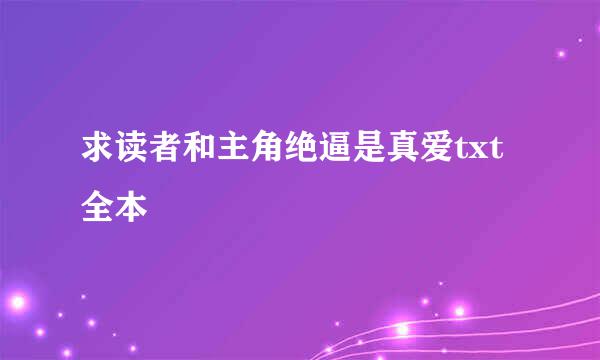 求读者和主角绝逼是真爱txt全本